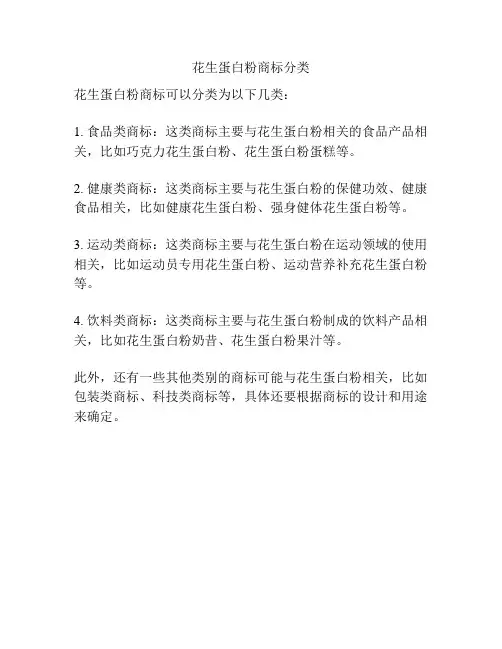 花生蛋白粉商标分类

花生蛋白粉商标可以分类为以下几类：

1. 食品类商标：这类商标主要与花生蛋白粉相关的食品产品相关，比如巧克力花生蛋白粉、花生蛋白粉蛋糕等。

2. 健康类商标：这类商标主要与花生蛋白粉的保健功效、健康食品相关，比如健康花生蛋白粉、强身健体花生蛋白粉等。

3. 运动类商标：这类商标主要与花生蛋白粉在运动领域的使用相关，比如运动员专用花生蛋白粉、运动营养补充花生蛋白粉等。

4. 饮料类商标：这类商标主要与花生蛋白粉制成的饮料产品相关，比如花生蛋白粉奶昔、花生蛋白粉果汁等。

此外，还有一些其他类别的商标可能与花生蛋白粉相关，比如包装类商标、科技类商标等，具体还要根据商标的设计和用途来确定。